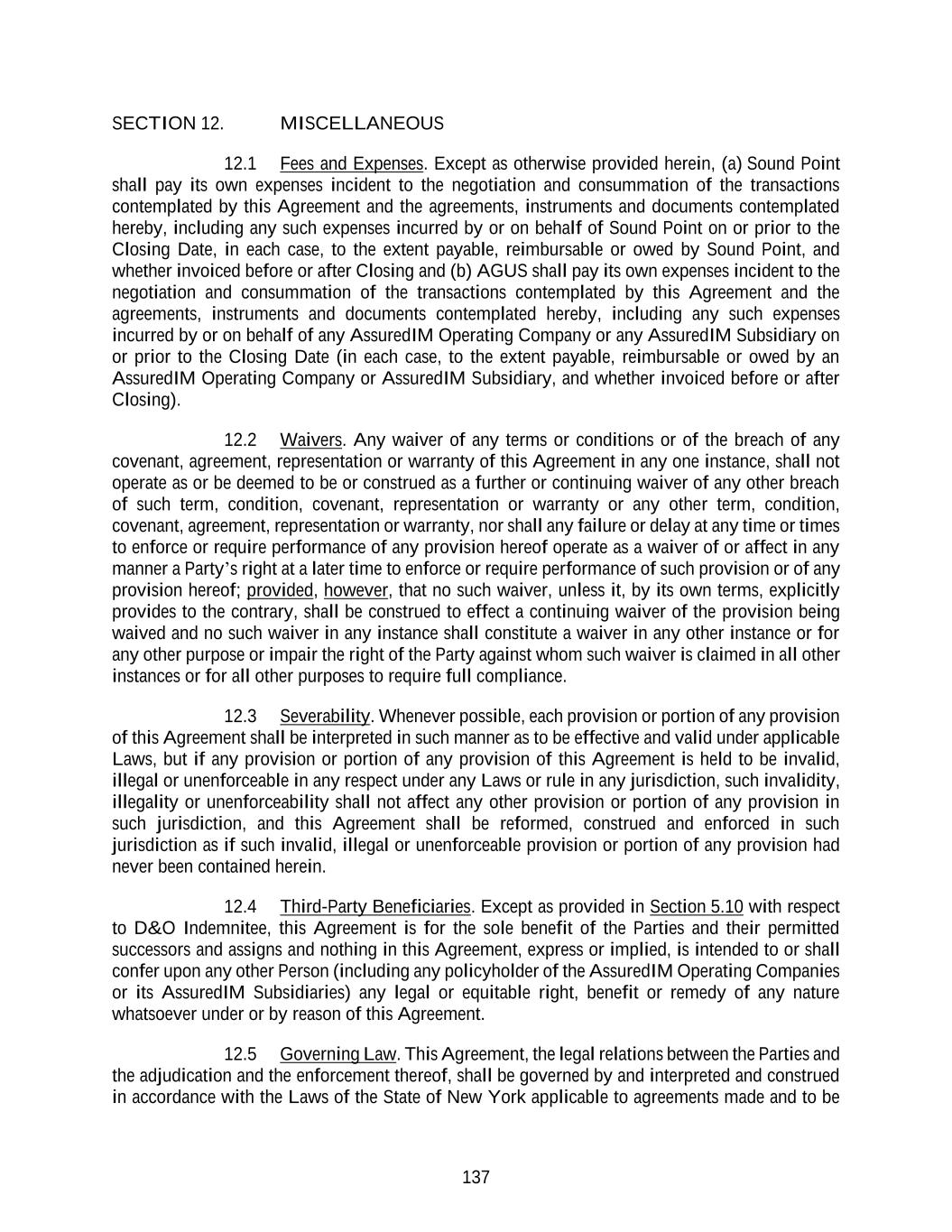 SECTION 12. MISCELLANEOUS

12.1 Fees and Expenses. Except as otherwise provided herein, (a) Sound Point shall pay its own expenses incident to the negotiation and consummation of the transactions contemplated by this Agreement and the agreements, instruments and documents contemplated hereby, including any such expenses incurred by or on behalf of Sound Point on or prior to the Closing Date, in each case, to the extent payable, reimbursable or owed by Sound Point, and whether invoiced before or after Closing and (b) AGUS shall pay its own expenses incident to the negotiation and consummation of the transactions contemplated by this Agreement and the agreements, instruments and documents contemplated hereby, including any such expenses incurred by or on behalf of any AssuredIM Operating Company or any AssuredIM Subsidiary on or prior to the Closing Date (in each case, to the extent payable, reimbursable or owed by an AssuredIM Operating Company or AssuredIM Subsidiary, and whether invoiced before or after Closing).

12.2 Waivers. Any waiver of any terms or conditions or of the breach of any covenant, agreement, representation or warranty of this Agreement in any one instance, shall not operate as or be deemed to be or construed as a further or continuing waiver of any other breach of such term, condition, covenant, representation or warranty or any other term, condition, covenant, agreement, representation or warranty, nor shall any failure or delay at any time or times to enforce or require performance of any provision hereof operate as a waiver of or affect in any manner a Party's right at a later time to enforce or require performance of such provision or of any provision hereof; provided, however, that no such waiver, unless it, by its own terms, explicitly provides to the contrary, shall be construed to effect a continuing waiver of the provision being waived and no such waiver in any instance shall constitute a waiver in any other instance or for any other purpose or impair the right of the Party against whom such waiver is claimed in all other instances or for all other purposes to require full compliance.

12.3 Severability. Whenever possible, each provision or portion of any provision of this Agreement shall be interpreted in such manner as to be effective and valid under applicable Laws, but if any provision or portion of any provision of this Agreement is held to be invalid, illegal or unenforceable in any respect under any Laws or rule in any jurisdiction, such invalidity, illegality or unenforceability shall not affect any other provision or portion of any provision in such jurisdiction, and this Agreement shall be reformed, construed and enforced in such jurisdiction as if such invalid, illegal or unenforceable provision or portion of any provision had never been contained herein.

12.4 Third-Party Beneficiaries. Except as provided in Section 5.10 with respect to D&O Indemnitee, this Agreement is for the sole benefit of the Parties and their permitted successors and assigns and nothing in this Agreement, express or implied, is intended to or shall confer upon any other Person (including any policyholder of the AssuredIM Operating Companies or its AssuredIM Subsidiaries) any legal or equitable right, benefit or remedy of any nature whatsoever under or by reason of this Agreement.

12.5 Governing Law. This Agreement, the legal relations between the Parties and the adjudication and the enforcement thereof, shall be governed by and interpreted and construed in accordance with the Laws of the State of New York applicable to agreements made and to be

137